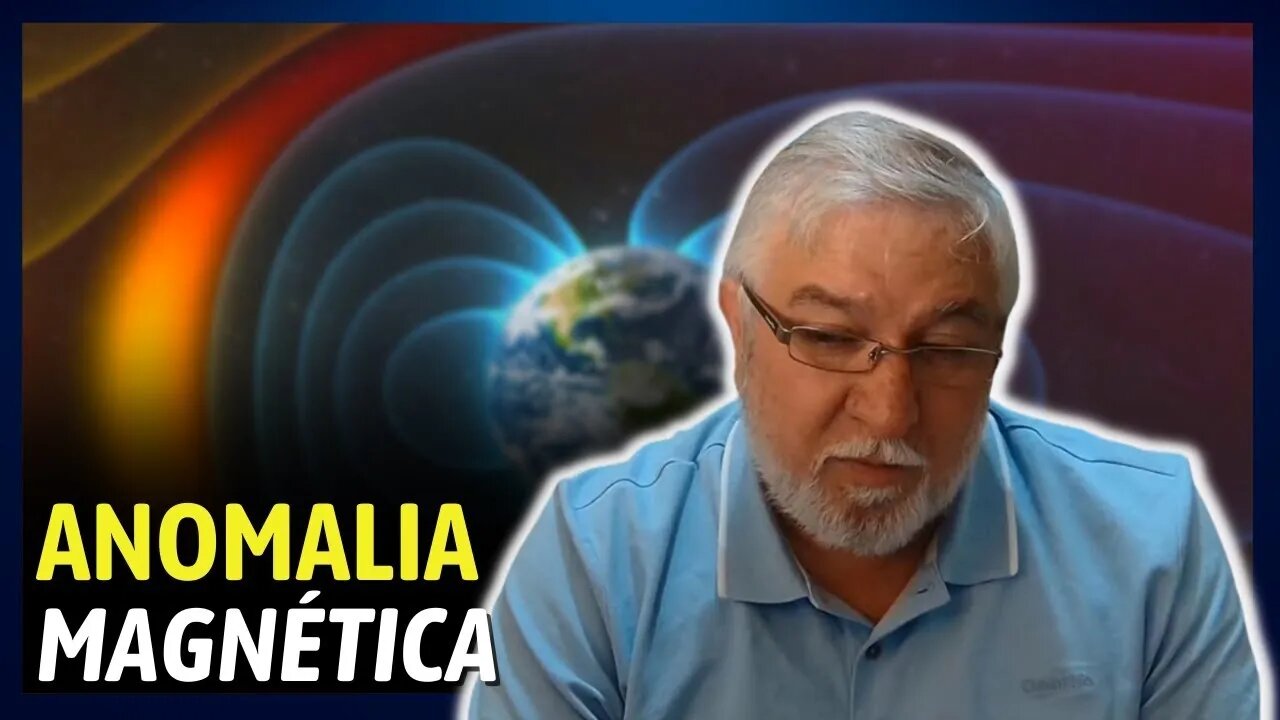 ANOMALIA
MAGNÉTICA